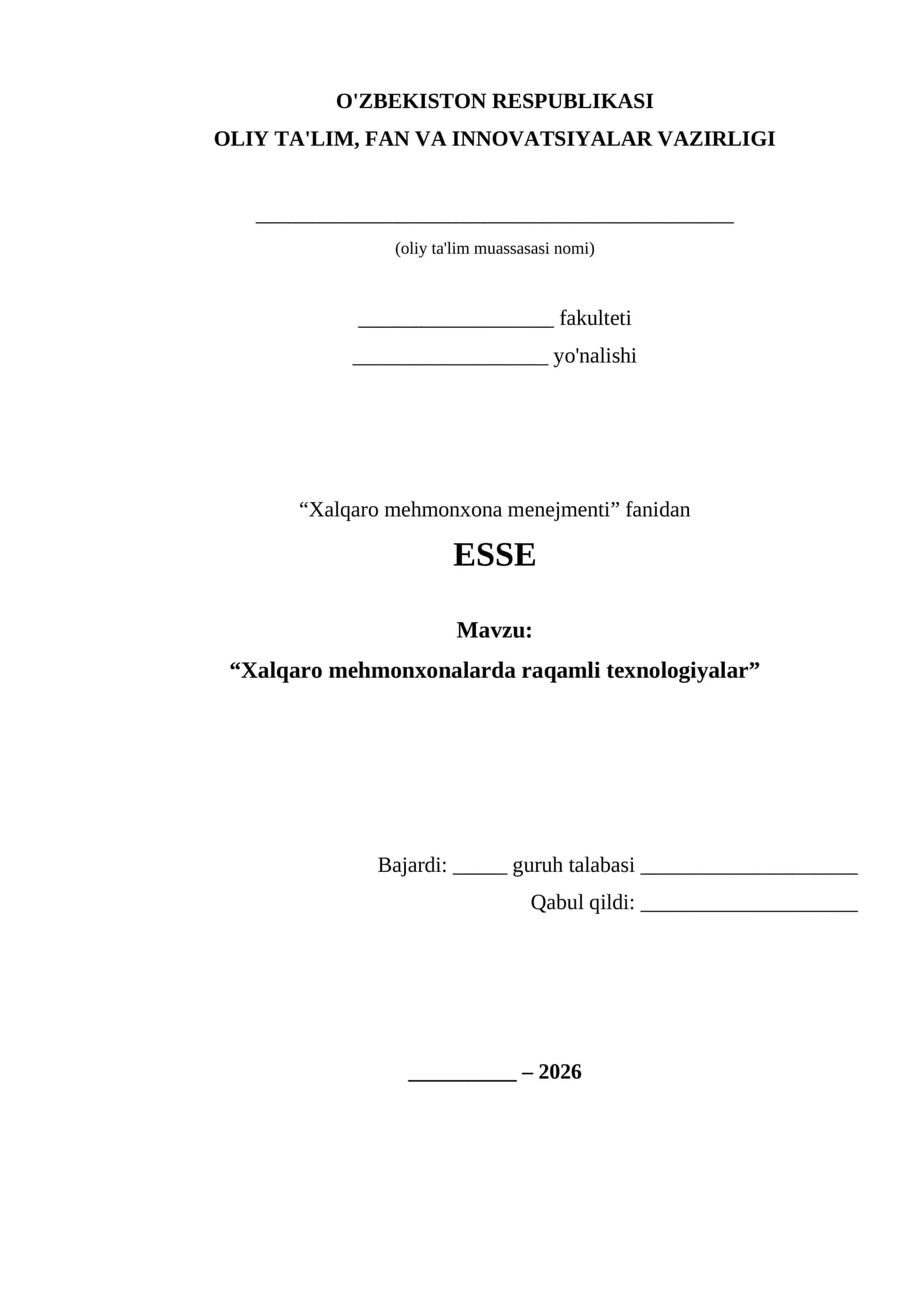 O'ZBEKISTON RESPUBLIKASI
OLIY TA'LIM, FAN VA INNOVATSIYALAR VAZIRLIGI

____
(oliy ta'lim muassasasi nomi)

____ fakulteti
____ yo'nalishi

"Xalqaro mehmonxona menejmenti" fanidan

ESSE

Mavzu:
"Xalqaro mehmonxonalarda raqamli texnologiyalar"

Bajardi: ____ guruh talabasi ____
Qabul qildi: ____

____ – 2026